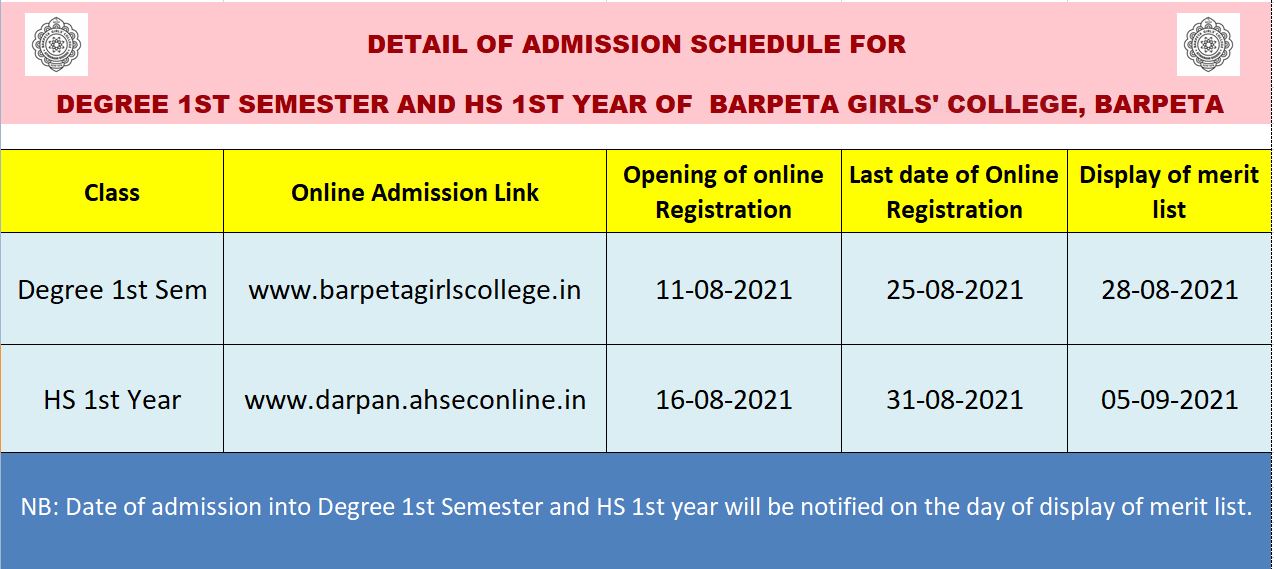 DETAIL OF ADMISSION SCHEDULE FOR

DEGREE 1ST SEMESTER AND HS 1ST YEAR OF BARPETA GIRLS' COLLEGE, BARPETA

| Class | Online Admission Link | Opening of online Registration | Last date of Online Registration | Display of merit list |
|---|---|---|---|---|
| Degree 1st Sem | www.barpetagirlscollege.in | 11-08-2021 | 25-08-2021 | 28-08-2021 |
| HS 1st Year | www.darpan.ahseconline.in | 16-08-2021 | 31-08-2021 | 05-09-2021 |

NB: Date of admission into Degree 1st Semester and HS 1st year will be notified on the day of display of merit list.